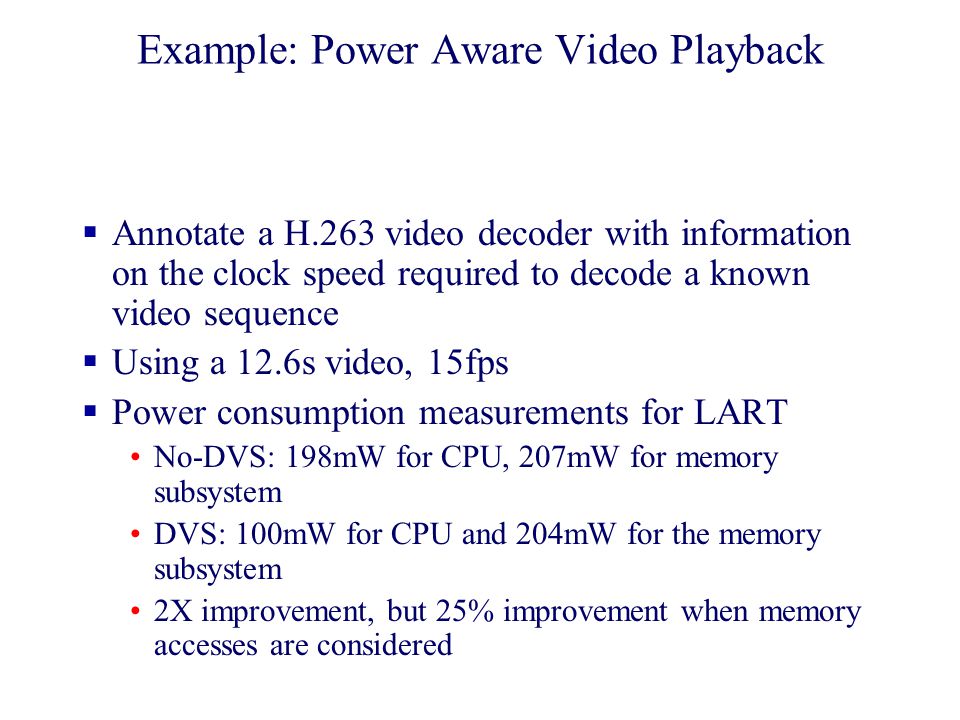 Example: Power Aware Video Playback

▪ Annotate a H.263 video decoder with information on the clock speed required to decode a known video sequence
▪ Using a 12.6s video, 15fps
▪ Power consumption measurements for LART
• No-DVS: 198mW for CPU, 207mW for memory subsystem
• DVS: 100mW for CPU and 204mW for the memory subsystem
• 2X improvement, but 25% improvement when memory accesses are considered